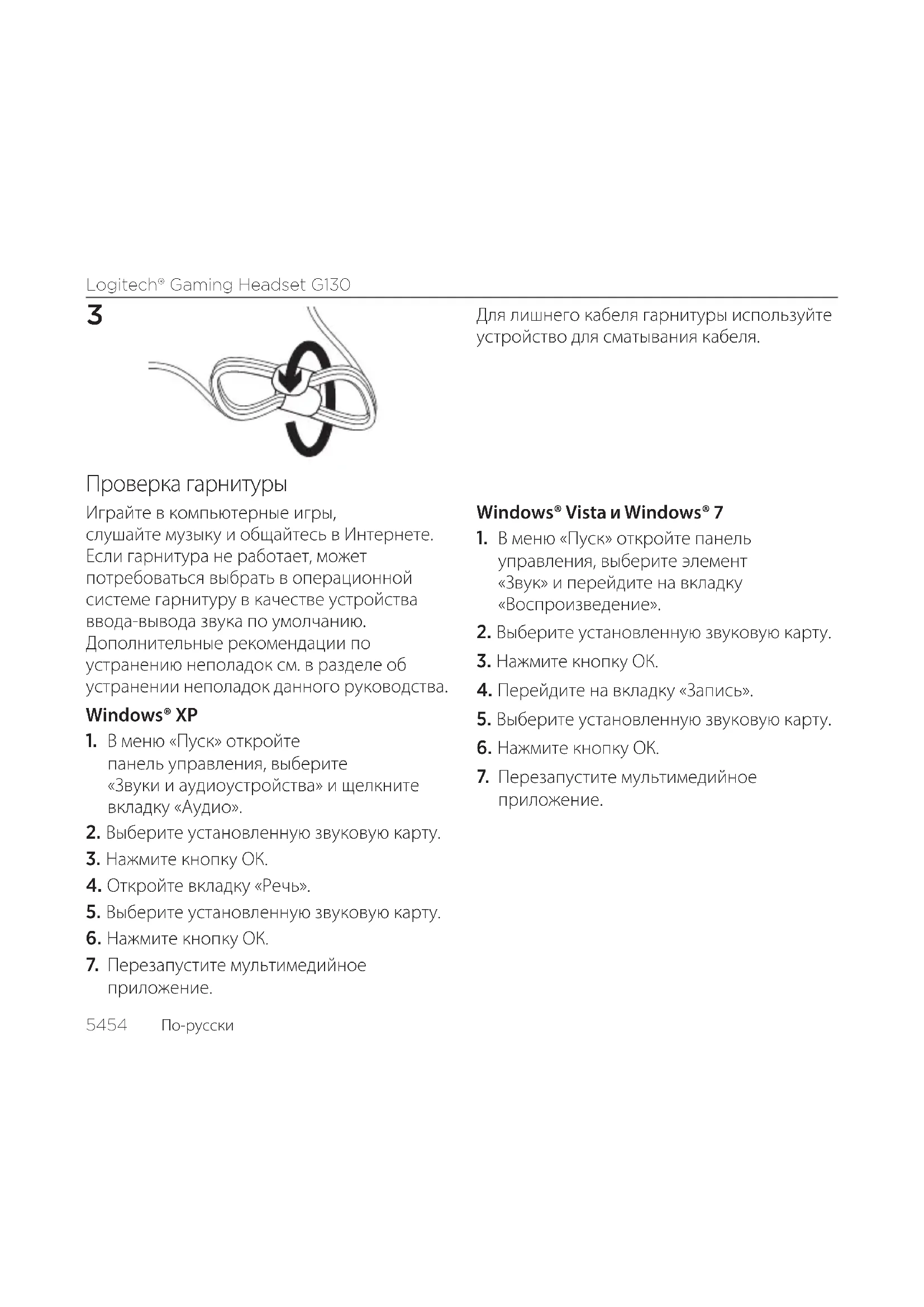 Logitech® Gaming Headset G130

3

Для лишнего кабеля гарнитуры используйте устройство для сматывания кабеля.

Проверка гарнитуры

Играйте в компьютерные игры, слушайте музыку и общайтесь в Интернете. Если гарнитура не работает, может потребоваться выбрать в операционной системе гарнитуру в качестве устройства ввода-вывода звука по умолчанию. Дополнительные рекомендации по устранению неполадок см. в разделе об устранении неполадок данного руководства.

Windows® XP

1. В меню «Пуск» откройте панель управления, выберите «Звуки и аудиоустройства» и щелкните вкладку «Аудио».
2. Выберите установленную звуковую карту.
3. Нажмите кнопку ОК.
4. Откройте вкладку «Речь».
5. Выберите установленную звуковую карту.
6. Нажмите кнопку ОК.
7. Перезапустите мультимедийное приложение.

Windows® Vista и Windows® 7

1. В меню «Пуск» откройте панель управления, выберите элемент «Звук» и перейдите на вкладку «Воспроизведение».
2. Выберите установленную звуковую карту.
3. Нажмите кнопку ОК.
4. Перейдите на вкладку «Запись».
5. Выберите установленную звуковую карту.
6. Нажмите кнопку ОК.
7. Перезапустите мультимедийное приложение.

5454 По-русски